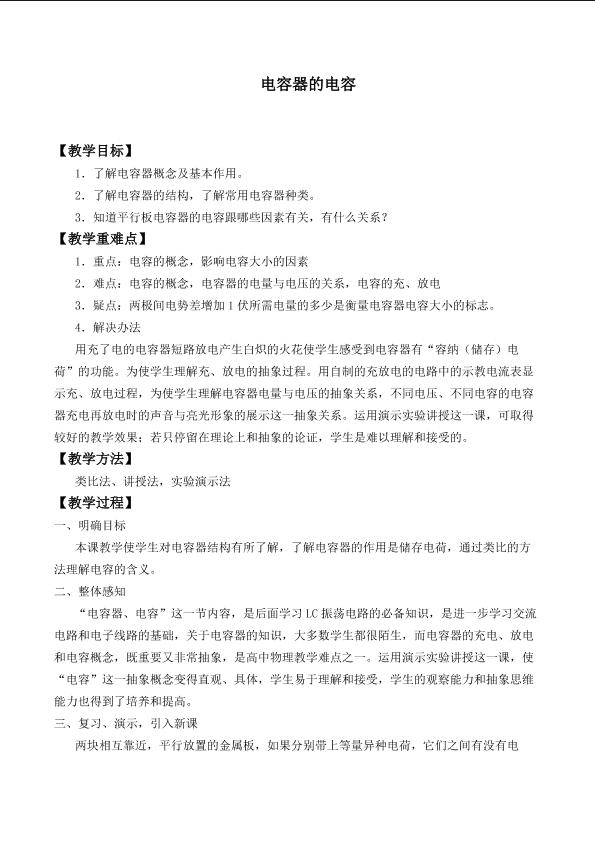 电容器的电容

【教学目标】

1．了解电容器概念及基本作用。

2．了解电容器的结构，了解常用电容器种类。

3．知道平行板电容器的电容跟哪些因素有关，有什么关系？

【教学重难点】

1．重点：电容的概念，影响电容大小的因素

2．难点：电容的概念，电容器的电量与电压的关系，电容的充、放电

3．疑点：两极间电势差增加1伏所需电量的多少是衡量电容器电容大小的标志。

4．解决办法

用充了电的电容器短路放电产生白炽的火花使学生感受到电容器有“容纳（储存）电荷”的功能。为使学生理解充、放电的抽象过程。用自制的充放电的电路中的示教电流表显示充、放电过程，为使学生理解电容器电量与电压的抽象关系，不同电压、不同电容的电容器充电再放电时的声音与亮光形象的展示这一抽象关系。运用演示实验讲授这一课，可取得较好的教学效果；若只停留在理论上和抽象的论证，学生是难以理解和接受的。

【教学方法】

类比法、讲授法，实验演示法

【教学过程】

一、明确目标

本课教学使学生对电容器结构有所了解，了解电容器的作用是储存电荷，通过类比的方法理解电容的含义。

二、整体感知

“电容器、电容”这一节内容，是后面学习LC振荡电路的必备知识，是进一步学习交流电路和电子线路的基础，关于电容器的知识，大多数学生都很陌生，而电容器的充电、放电和电容概念，既重要又非常抽象，是高中物理教学难点之一。运用演示实验讲授这一课，使“电容”这一抽象概念变得直观、具体，学生易于理解和接受，学生的观察能力和抽象思维能力也得到了培养和提高。

三、复习、演示，引入新课

两块相互靠近，平行放置的金属板，如果分别带上等量异种电荷，它们之间有没有电